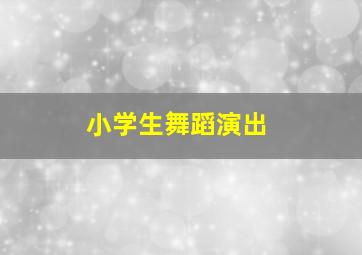 小学生舞蹈演出